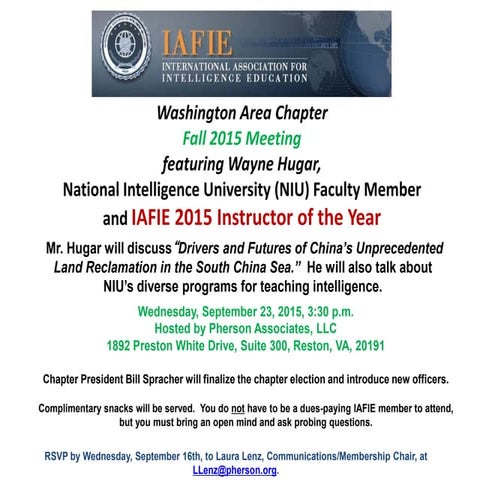 IAFIE
INTERNATIONAL ASSOCIATION FOR INTELLIGENCE EDUCATION

Washington Area Chapter
Fall 2015 Meeting
featuring Wayne Hugar,
National Intelligence University (NIU) Faculty Member
and IAFIE 2015 Instructor of the Year

Mr. Hugar will discuss "Drivers and Futures of China's Unprecedented Land Reclamation in the South China Sea." He will also talk about NIU's diverse programs for teaching intelligence.

Wednesday, September 23, 2015, 3:30 p.m.
Hosted by Pherson Associates, LLC
1892 Preston White Drive, Suite 300, Reston, VA, 20191

Chapter President Bill Spracher will finalize the chapter election and introduce new officers.

Complimentary snacks will be served. You do not have to be a dues-paying IAFIE member to attend, but you must bring an open mind and ask probing questions.

RSVP by Wednesday, September 16th, to Laura Lenz, Communications/Membership Chair, at LLenz@pherson.org.